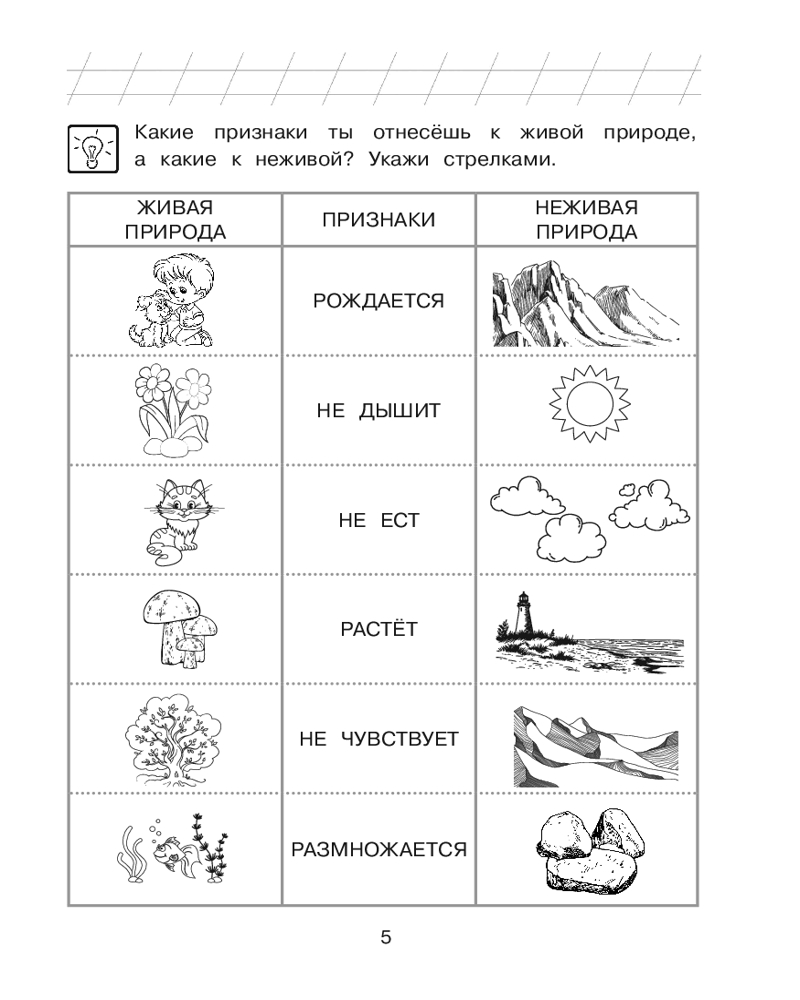 Какие признаки ты отнесёшь к живой природе, а какие к неживой? Укажи стрелками.

| ЖИВАЯ ПРИРОДА | ПРИЗНАКИ | НЕЖИВАЯ ПРИРОДА |
|---|---|---|
| | РОЖДАЕТСЯ | |
| | НЕ ДЫШИТ | |
| | НЕ ЕСТ | |
| | РАСТЁТ | |
| | НЕ ЧУВСТВУЕТ | |
| | РАЗМНОЖАЕТСЯ | |

5